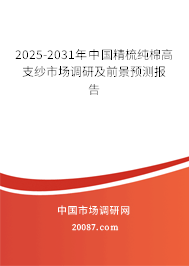 2025-2031年中国精梳纯棉高支纱市场调研及前景预测报告

中国市场调研网

20087.com